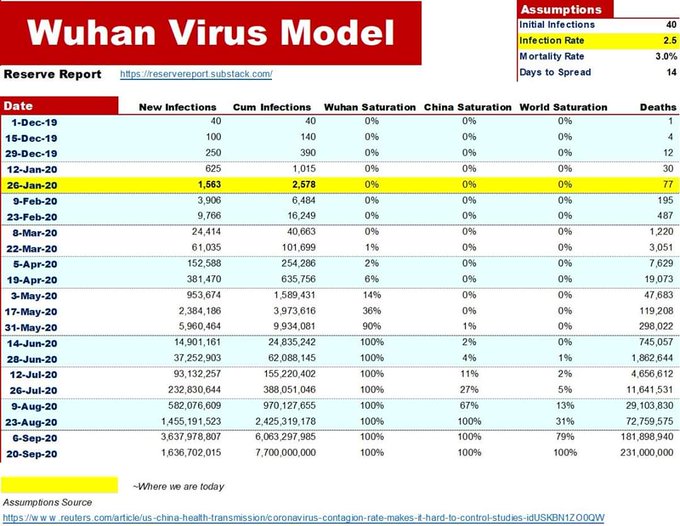 Wuhan Virus Model

Reserve Report https://reservereport.substack.com/

| Assumptions | |
|---|---|
| Initial Infections | 40 |
| Infection Rate | 2.5 |
| Mortality Rate | 3.0% |
| Days to Spread | 14 |

| Date | New Infections | Cum Infections | Wuhan Saturation | China Saturation | World Saturation | Deaths |
|---|---|---|---|---|---|---|
| 1-Dec-19 | 40 | 40 | 0% | 0% | 0% | 1 |
| 15-Dec-19 | 100 | 140 | 0% | 0% | 0% | 4 |
| 29-Dec-19 | 250 | 390 | 0% | 0% | 0% | 12 |
| 12-Jan-20 | 625 | 1,015 | 0% | 0% | 0% | 30 |
| 26-Jan-20 | 1,563 | 2,578 | 0% | 0% | 0% | 77 |
| 9-Feb-20 | 3,906 | 6,484 | 0% | 0% | 0% | 195 |
| 23-Feb-20 | 9,766 | 16,249 | 0% | 0% | 0% | 487 |
| 8-Mar-20 | 24,414 | 40,663 | 0% | 0% | 0% | 1,220 |
| 22-Mar-20 | 61,035 | 101,699 | 1% | 0% | 0% | 3,051 |
| 5-Apr-20 | 152,588 | 254,286 | 2% | 0% | 0% | 7,629 |
| 19-Apr-20 | 381,470 | 635,756 | 6% | 0% | 0% | 19,073 |
| 3-May-20 | 953,674 | 1,589,431 | 14% | 0% | 0% | 47,683 |
| 17-May-20 | 2,384,186 | 3,973,616 | 36% | 0% | 0% | 119,208 |
| 31-May-20 | 5,960,464 | 9,934,081 | 90% | 1% | 0% | 298,022 |
| 14-Jun-20 | 14,901,161 | 24,835,242 | 100% | 2% | 0% | 745,057 |
| 28-Jun-20 | 37,252,903 | 62,088,145 | 100% | 4% | 1% | 1,862,644 |
| 12-Jul-20 | 93,132,257 | 155,220,402 | 100% | 11% | 2% | 4,656,612 |
| 26-Jul-20 | 232,830,644 | 388,051,046 | 100% | 27% | 5% | 11,641,531 |
| 9-Aug-20 | 582,076,609 | 970,127,655 | 100% | 67% | 13% | 29,103,830 |
| 23-Aug-20 | 1,455,191,523 | 2,425,319,178 | 100% | 100% | 31% | 72,759,575 |
| 6-Sep-20 | 3,637,978,807 | 6,063,297,985 | 100% | 100% | 79% | 181,898,940 |
| 20-Sep-20 | 1,636,702,015 | 7,700,000,000 | 100% | 100% | 100% | 231,000,000 |

~Where we are today

Assumptions Source
https://w w w .reuters.com/article/us-china-health-transmission/coronavirus-contagion-rate-makes-it-hard-to-control-studies-idUSKBN1ZO0QW